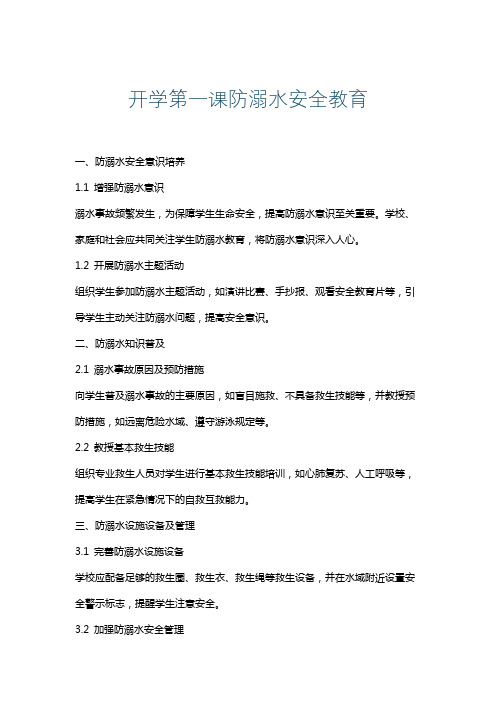 开学第一课防溺水安全教育

一、防溺水安全意识培养

1.1 增强防溺水意识

溺水事故频繁发生，为保障学生生命安全，提高防溺水意识至关重要。学校、家庭和社会应共同关注学生防溺水教育，将防溺水意识深入人心。

1.2 开展防溺水主题活动

组织学生参加防溺水主题活动，如演讲比赛、手抄报、观看安全教育片等，引导学生主动关注防溺水问题，提高安全意识。

二、防溺水知识普及

2.1 溺水事故原因及预防措施

向学生普及溺水事故的主要原因，如盲目施救、不具备救生技能等，并教授预防措施，如远离危险水域、遵守游泳规定等。

2.2 教授基本救生技能

组织专业救生人员对学生进行基本救生技能培训，如心肺复苏、人工呼吸等，提高学生在紧急情况下的自救互救能力。

三、防溺水设施设备及管理

3.1 完善防溺水设施设备

学校应配备足够的救生圈、救生衣、救生绳等救生设备，并在水域附近设置安全警示标志，提醒学生注意安全。

3.2 加强防溺水安全管理